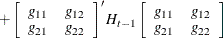 $+\begin{bmatrix} g_{11} & g_{12} \\ g_{21} & g_{22} \end{bmatrix}' H_{t-1} \begin{bmatrix} g_{11} & g_{12} \\ g_{21} & g_{22} \end{bmatrix}$